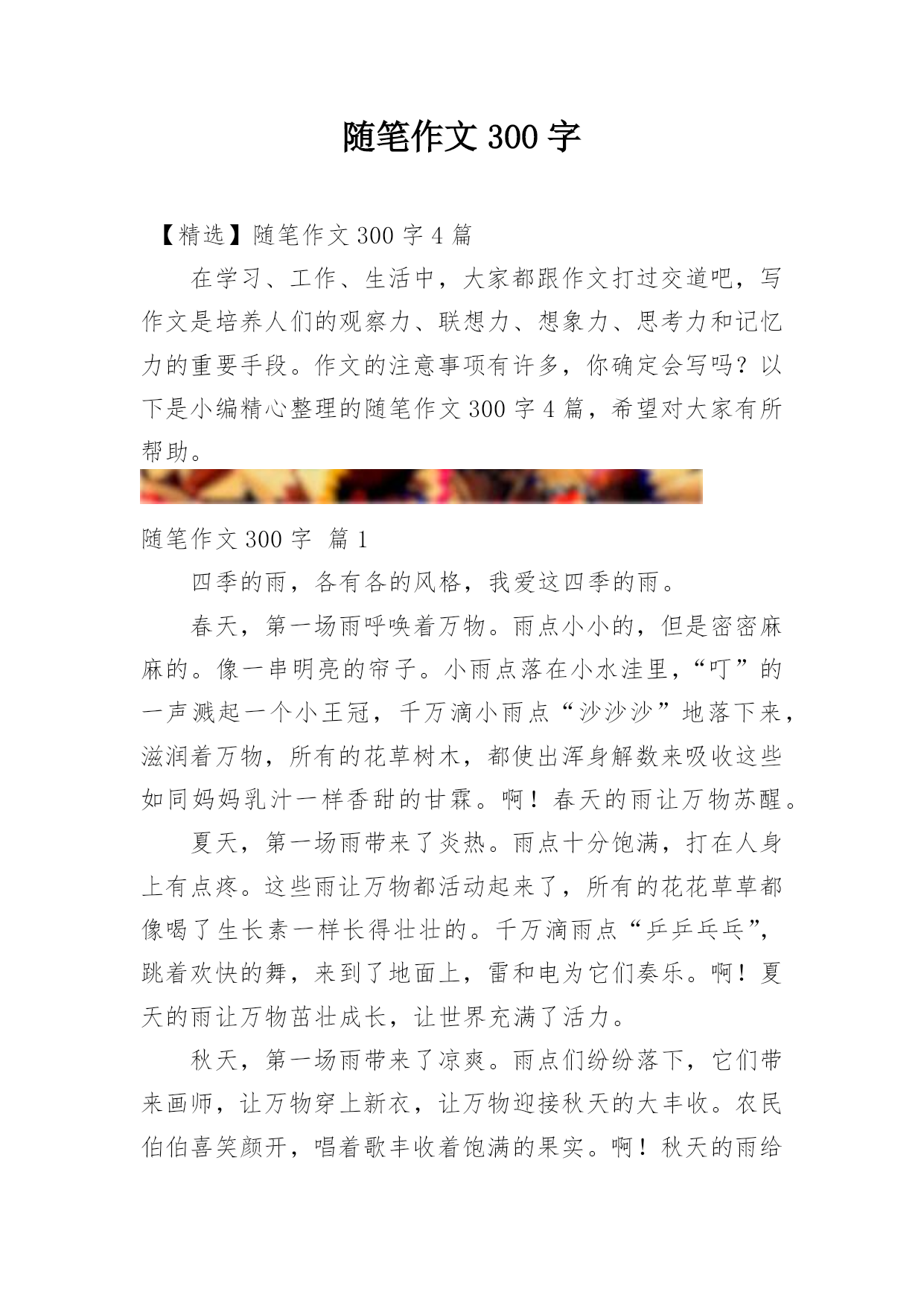 随笔作文 300 字

【精选】随笔作文 300 字 4 篇

在学习、工作、生活中，大家都跟作文打过交道吧，写作文是培养人们的观察力、联想力、想象力、思考力和记忆力的重要手段。作文的注意事项有许多，你确定会写吗？以下是小编精心整理的随笔作文 300 字 4 篇，希望对大家有所帮助。

随笔作文 300 字 篇 1

四季的雨，各有各的风格，我爱这四季的雨。

春天，第一场雨呼唤着万物。雨点小小的，但是密密麻麻的。像一串明亮的帘子。小雨点落在小水洼里，“叮”的一声溅起一个小王冠，千万滴小雨点“沙沙沙”地落下来，滋润着万物，所有的花草树木，都使出浑身解数来吸收这些如同妈妈乳汁一样香甜的甘霖。啊！春天的雨让万物苏醒。

夏天，第一场雨带来了炎热。雨点十分饱满，打在人身上有点疼。这些雨让万物都活动起来了，所有的花花草草都像喝了生长素一样长得壮壮的。千万滴雨点“乒乒乓乓”，跳着欢快的舞，来到了地面上，雷和电为它们奏乐。啊！夏天的雨让万物茁壮成长，让世界充满了活力。

秋天，第一场雨带来了凉爽。雨点们纷纷落下，它们带来画师，让万物穿上新衣，让万物迎接秋天的大丰收。农民伯伯喜笑颜开，唱着歌丰收着饱满的果实。啊！秋天的雨给